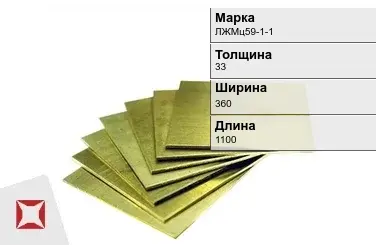 Марка
ЛЖМц59-1-1

Толщина
33

Ширина
360

Длина
1100